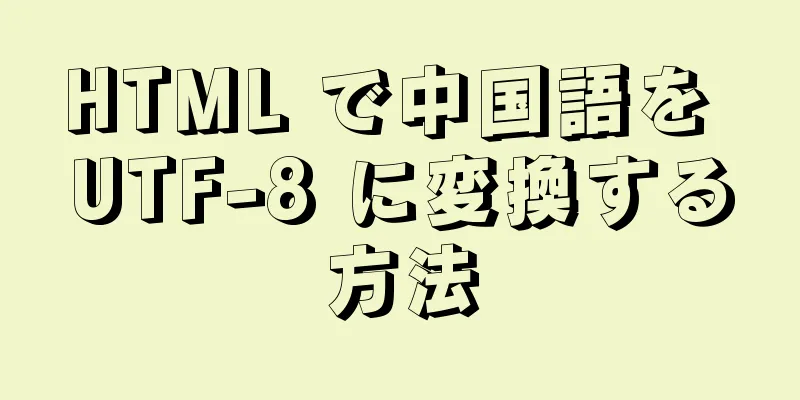 HTML で中国語を UTF-8 に変換する方法